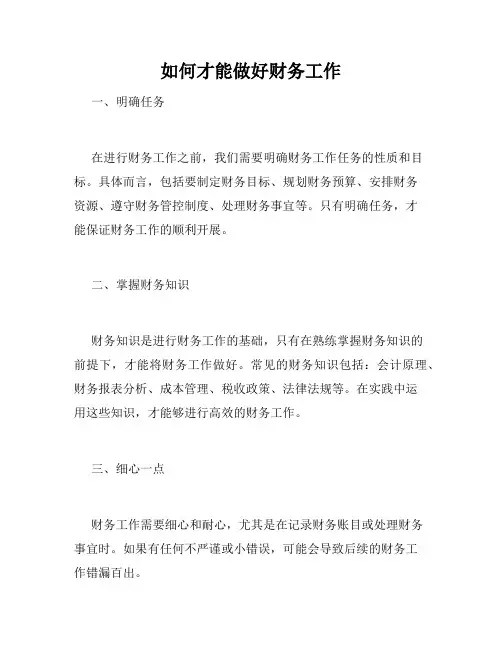 如何才能做好财务工作

一、明确任务

在进行财务工作之前，我们需要明确财务工作任务的性质和目标。具体而言，包括要制定财务目标、规划财务预算、安排财务资源、遵守财务管控制度、处理财务事宜等。只有明确任务，才能保证财务工作的顺利开展。

二、掌握财务知识

财务知识是进行财务工作的基础，只有在熟练掌握财务知识的前提下，才能将财务工作做好。常见的财务知识包括：会计原理、财务报表分析、成本管理、税收政策、法律法规等。在实践中运用这些知识，才能够进行高效的财务工作。

三、细心一点

财务工作需要细心和耐心，尤其是在记录财务账目或处理财务事宜时。如果有任何不严谨或小错误，可能会导致后续的财务工作错漏百出。